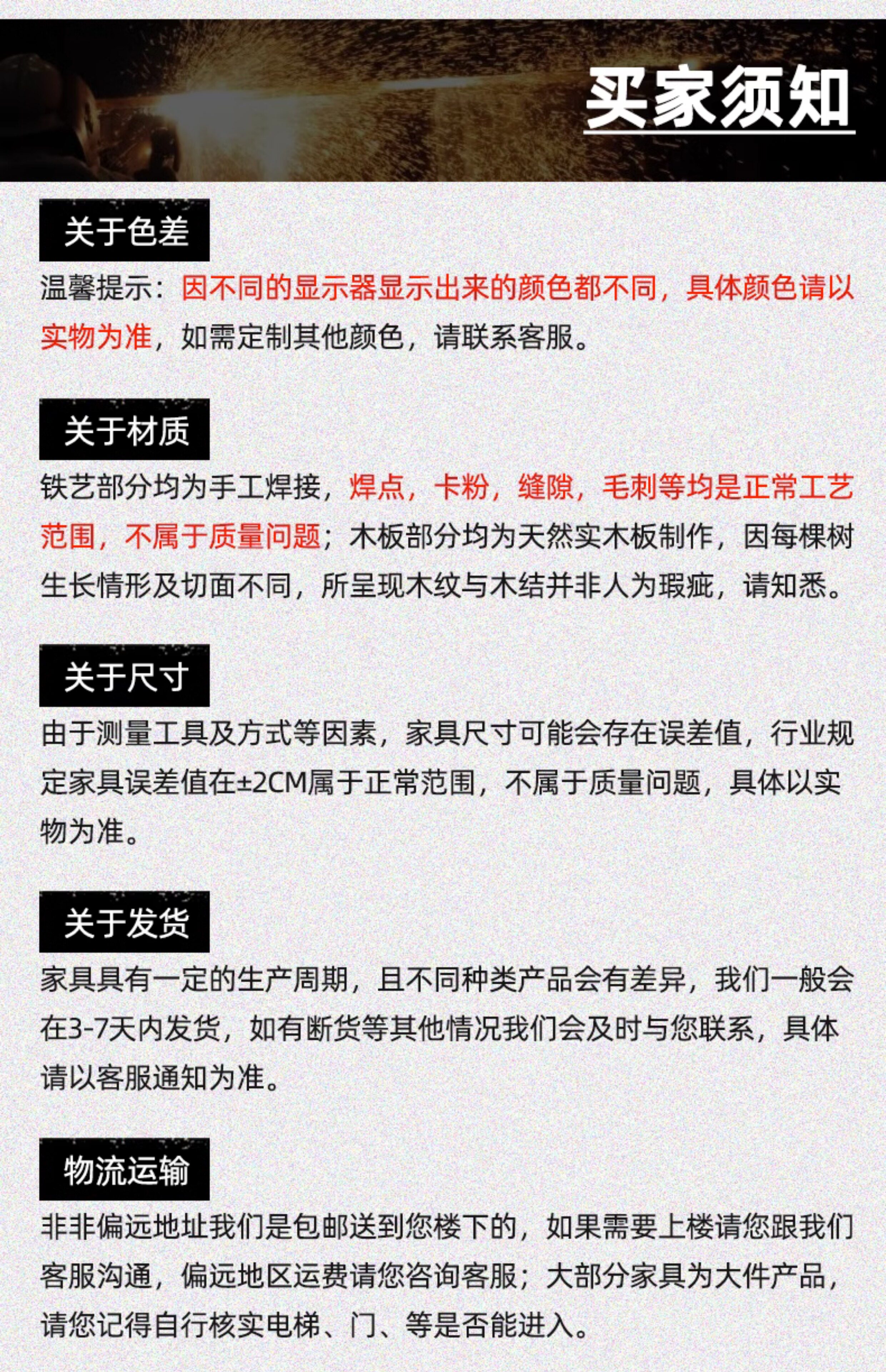 买家须知

关于色差

温馨提示：因不同的显示器显示出来的颜色都不同，具体颜色请以实物为准，如需定制其他颜色，请联系客服。

关于材质

铁艺部分均为手工焊接，焊点，卡粉，缝隙，毛刺等均是正常工艺范围，不属于质量问题；木板部分均为天然实木板制作，因每棵树生长情形及切面不同，所呈现木纹与木结并非人为瑕疵，请知悉。

关于尺寸

由于测量工具及方式等因素，家具尺寸可能会存在误差值，行业规定家具误差值在±2CM属于正常范围，不属于质量问题，具体以实物为准。

关于发货

家具具有一定的生产周期，且不同种类产品会有差异，我们一般会在3-7天内发货，如有断货等其他情况我们会及时与您联系，具体请以客服通知为准。

物流运输

非非偏远地址我们是包邮送到您楼下的，如果需要上楼请您跟我们客服沟通，偏远地区运费请您咨询客服；大部分家具为大件产品，请您记得自行核实电梯、门、等是否能进入。